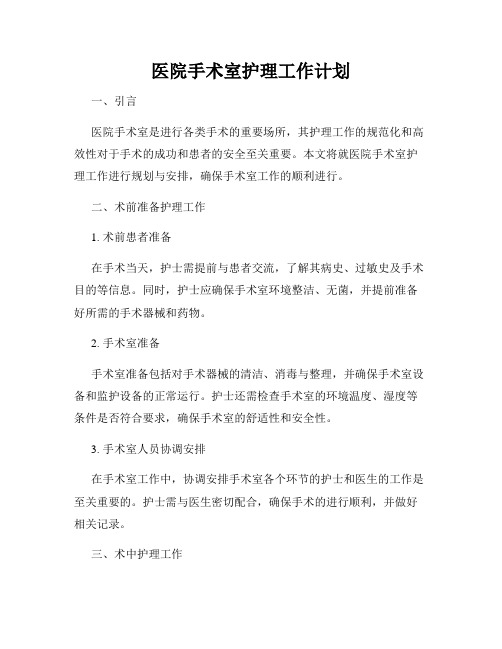 医院手术室护理工作计划

一、引言

医院手术室是进行各类手术的重要场所，其护理工作的规范化和高效性对于手术的成功和患者的安全至关重要。本文将就医院手术室护理工作进行规划与安排，确保手术室工作的顺利进行。

二、术前准备护理工作

1. 术前患者准备

在手术当天，护士需提前与患者交流，了解其病史、过敏史及手术目的等信息。同时，护士应确保手术室环境整洁、无菌，并提前准备好所需的手术器械和药物。

2. 手术室准备

手术室准备包括对手术器械的清洁、消毒与整理，并确保手术室设备和监护设备的正常运行。护士还需检查手术室的环境温度、湿度等条件是否符合要求，确保手术室的舒适性和安全性。

3. 手术室人员协调安排

在手术室工作中，协调安排手术室各个环节的护士和医生的工作是至关重要的。护士需与医生密切配合，确保手术的进行顺利，并做好相关记录。

三、术中护理工作